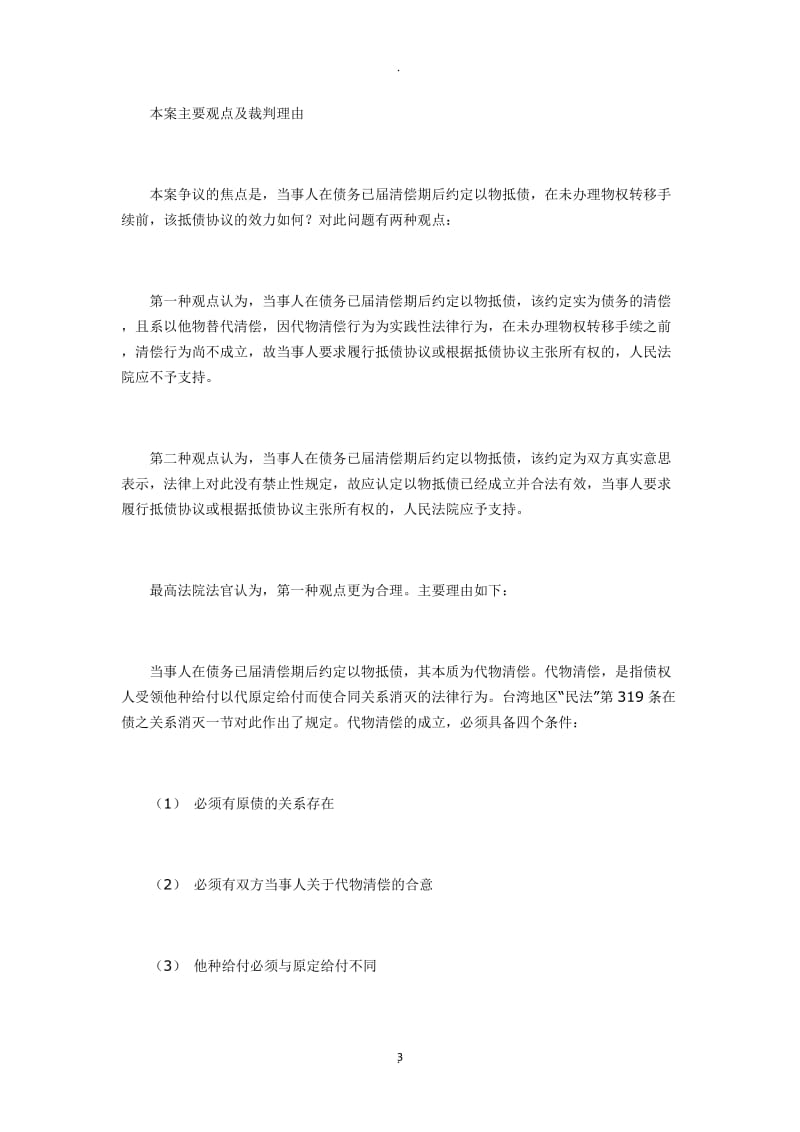 .

本案主要观点及裁判理由

本案争议的焦点是，当事人在债务已届清偿期后约定以物抵债，在未办理物权转移手续前，该抵债协议的效力如何？对此问题有两种观点：

第一种观点认为，当事人在债务已届清偿期后约定以物抵债，该约定实为债务的清偿，且系以他物替代清偿，因代物清偿行为为实践性法律行为，在未办理物权转移手续之前，清偿行为尚不成立，故当事人要求履行抵债协议或根据抵债协议主张所有权的，人民法院应不予支持。

第二种观点认为，当事人在债务已届清偿期后约定以物抵债，该约定为双方真实意思表示，法律上对此没有禁止性规定，故应认定以物抵债已经成立并合法有效，当事人要求履行抵债协议或根据抵债协议主张所有权的，人民法院应予支持。

最高法院法官认为，第一种观点更为合理。主要理由如下：

当事人在债务已届清偿期后约定以物抵债，其本质为代物清偿。代物清偿，是指债权人受领他种给付以代原定给付而使合同关系消灭的法律行为。台湾地区“民法”第 319 条在债之关系消灭一节对此作出了规定。代物清偿的成立，必须具备四个条件：

（1） 必须有原债的关系存在

（2） 必须有双方当事人关于代物清偿的合意

（3） 他种给付必须与原定给付不同

3